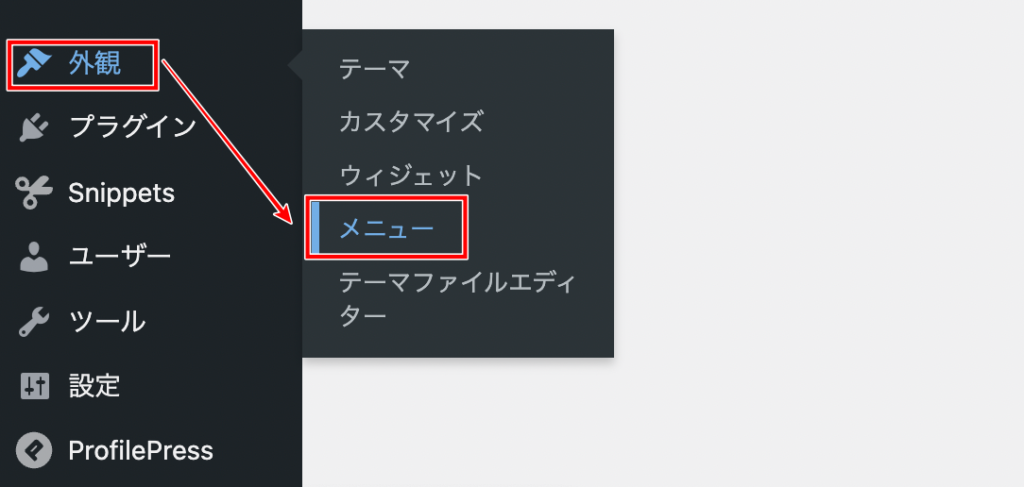 外観
プラグイン
Snippets
ユーザー
ツール
設定
ProfilePress

テーマ
カスタマイズ
ウィジェット
メニュー
テーマファイルエディター